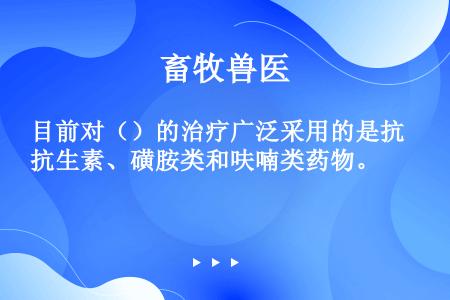 畜牧兽医

目前对（）的治疗广泛采用的是抗抗生素、磺胺类和呋喃类药物。

▶ ▶ ▶